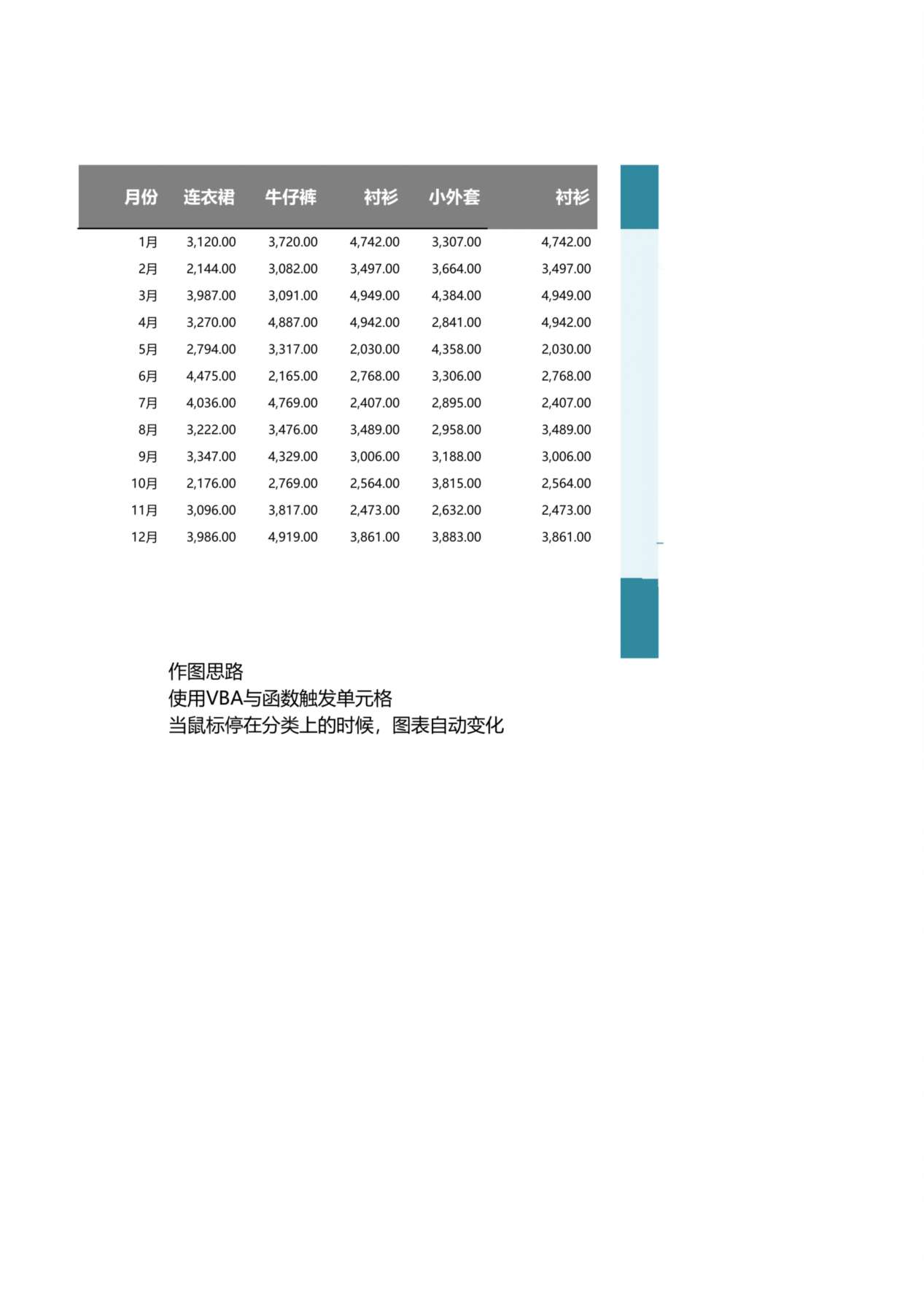 | 月份 | 连衣裙 | 牛仔裤 | 衬衫 | 小外套 | 衬衫 |
|---|---|---|---|---|---|
| 1月 | 3,120.00 | 3,720.00 | 4,742.00 | 3,307.00 | 4,742.00 |
| 2月 | 2,144.00 | 3,082.00 | 3,497.00 | 3,664.00 | 3,497.00 |
| 3月 | 3,987.00 | 3,091.00 | 4,949.00 | 4,384.00 | 4,949.00 |
| 4月 | 3,270.00 | 4,887.00 | 4,942.00 | 2,841.00 | 4,942.00 |
| 5月 | 2,794.00 | 3,317.00 | 2,030.00 | 4,358.00 | 2,030.00 |
| 6月 | 4,475.00 | 2,165.00 | 2,768.00 | 3,306.00 | 2,768.00 |
| 7月 | 4,036.00 | 4,769.00 | 2,407.00 | 2,895.00 | 2,407.00 |
| 8月 | 3,222.00 | 3,476.00 | 3,489.00 | 2,958.00 | 3,489.00 |
| 9月 | 3,347.00 | 4,329.00 | 3,006.00 | 3,188.00 | 3,006.00 |
| 10月 | 2,176.00 | 2,769.00 | 2,564.00 | 3,815.00 | 2,564.00 |
| 11月 | 3,096.00 | 3,817.00 | 2,473.00 | 2,632.00 | 2,473.00 |
| 12月 | 3,986.00 | 4,919.00 | 3,861.00 | 3,883.00 | 3,861.00 |

作图思路
使用VBA与函数触发单元格
当鼠标停在分类上的时候，图表自动变化